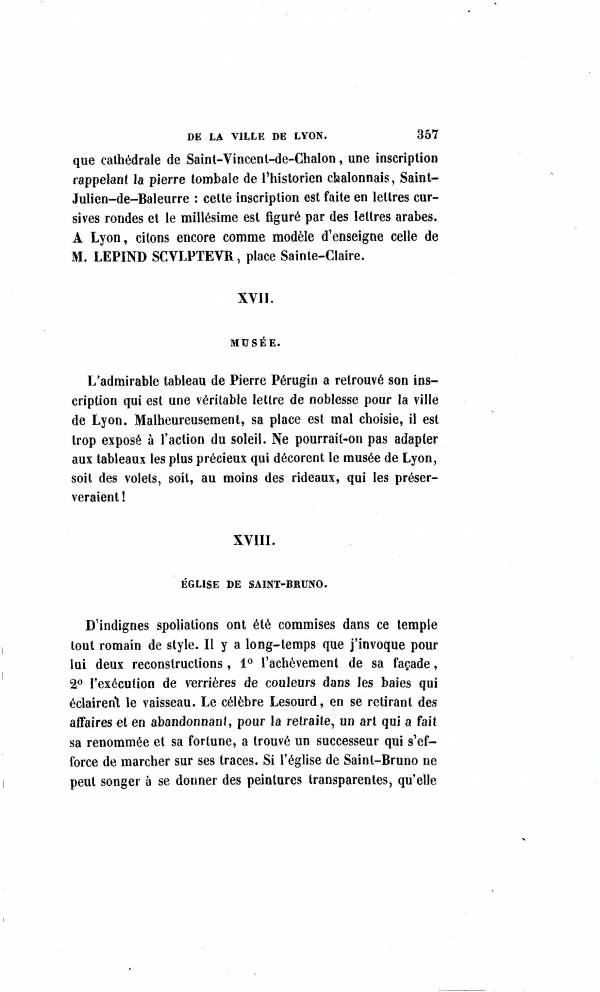 DE LA VILLE DE LYON. 357

que cathédrale de Saint-Vincent-de-Chalon, une inscription rappelant la pierre tombale de l'historien chalonnais, Saint-Julien-de-Baleurre : cette inscription est faite en lettres cursives rondes et le millésime est figuré par des lettres arabes. A Lyon, citons encore comme modèle d'enseigne celle de M. LEPIND SCVLPTEVR, place Sainte-Claire.

XVII.

MUSÉE.

L'admirable tableau de Pierre Pérugin a retrouvé son inscription qui est une véritable lettre de noblesse pour la ville de Lyon. Malheureusement, sa place est mal choisie, il est trop exposé à l'action du soleil. Ne pourrait-on pas adapter aux tableaux les plus précieux qui décorent le musée de Lyon, soit des volets, soit, au moins des rideaux, qui les préserveraient!

XVIII.

ÉGLISE DE SAINT-BRUNO.

D'indignes spoliations ont été commises dans ce temple tout romain de style. Il y a long-temps que j'invoque pour lui deux reconstructions, 1° l'achèvement de sa façade, 2° l'exécution de verrières de couleurs dans les baies qui éclairent le vaisseau. Le célèbre Lesourd, en se retirant des affaires et en abandonnant, pour la retraite, un art qui a fait sa renommée et sa fortune, a trouvé un successeur qui s'efforce de marcher sur ses traces. Si l'église de Saint-Bruno ne peut songer à se donner des peintures transparentes, qu'elle